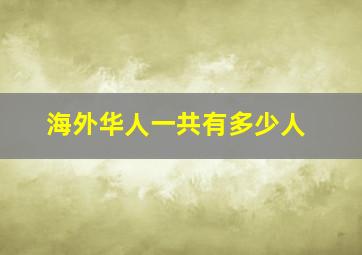 海外华人一共有多少人